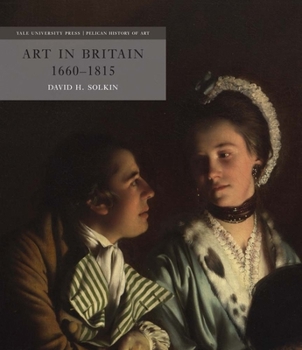 YALE UNIVERSITY PRESS | PELICAN HISTORY OF ART

ART IN BRITAIN
1660–1815

DAVID H. SOLKIN